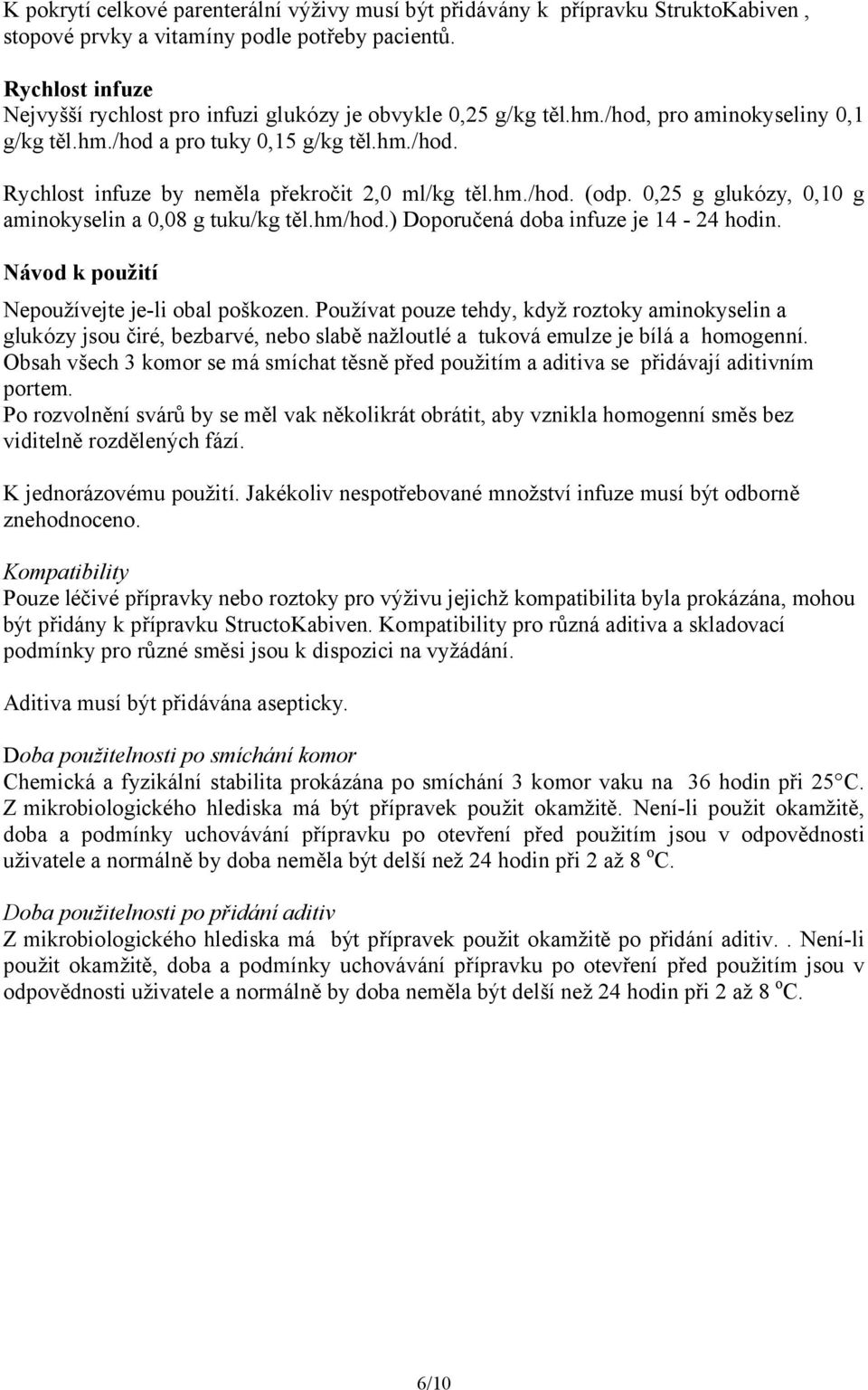 K pokrytí celkové parenterální výživy musí být přidávány k přípravku StruktoKabiven , stopové prvky a vitamíny podle potřeby pacientů.

Rychlost infuze
Nejvyšší rychlost pro infuzi glukózy je obvykle 0,25 g/kg těl.hm./hod, pro aminokyseliny 0,1 g/kg těl.hm./hod a pro tuky 0,15 g/kg těl.hm./hod.

Rychlost infuze by neměla překročit 2,0 ml/kg těl.hm./hod. (odp. 0,25 g glukózy, 0,10 g aminokyselin a 0,08 g tuku/kg těl.hm/hod.) Doporučená doba infuze je 14 - 24 hodin.

Návod k použití

Nepoužívejte je-li obal poškozen. Používat pouze tehdy, když roztoky aminokyselin a glukózy jsou čiré, bezbarvé, nebo slabě nažloutlé a tuková emulze je bílá a homogenní.
Obsah všech 3 komor se má smíchat těsně před použitím a aditiva se přidávají aditivním portem.
Po rozvolnění svárů by se měl vak několikrát obrátit, aby vznikla homogenní směs bez viditelně rozdělených fází.

K jednorázovému použití. Jakékoliv nespotřebované množství infuze musí být odborně znehodnoceno.

Kompatibility
Pouze léčivé přípravky nebo roztoky pro výživu jejichž kompatibilita byla prokázána, mohou být přidány k přípravku StructoKabiven. Kompatibility pro různá aditiva a skladovací podmínky pro různé směsi jsou k dispozici na vyžádání.

Aditiva musí být přidávána asepticky.

Doba použitelnosti po smíchání komor
Chemická a fyzikální stabilita prokázána po smíchání 3 komor vaku na 36 hodin při 25°C.
Z mikrobiologického hlediska má být přípravek použit okamžitě. Není-li použit okamžitě, doba a podmínky uchovávání přípravku po otevření před použitím jsou v odpovědnosti uživatele a normálně by doba neměla být delší než 24 hodin při 2 až 8 $^o$C.

Doba použitelnosti po přidání aditiv
Z mikrobiologického hlediska má být přípravek použit okamžitě po přidání aditiv. . Není-li použit okamžitě, doba a podmínky uchovávání přípravku po otevření před použitím jsou v odpovědnosti uživatele a normálně by doba neměla být delší než 24 hodin při 2 až 8 $^o$C.

6/10